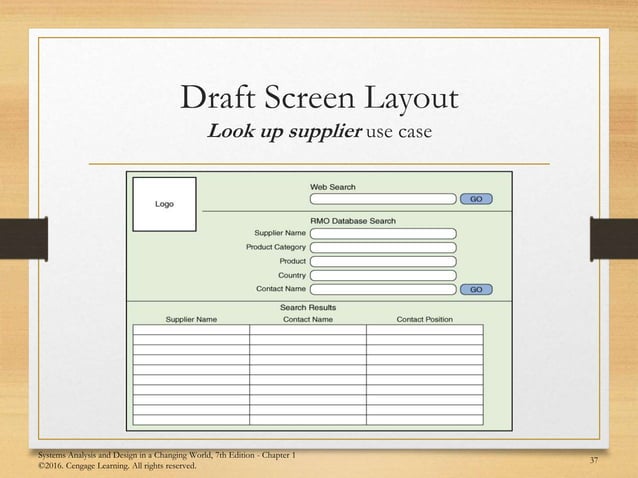 Draft Screen Layout

Look up supplier use case

Logo

Web Search

GO

RMO Database Search

Supplier Name

Product Category

Product

Country

Contact Name

GO

Search Results

| Supplier Name | Contact Name | Contact Position |
|---|---|---|
| | | |
| | | |
| | | |
| | | |
| | | |
| | | |
| | | |
| | | |
| | | |
| | | |

Systems Analysis and Design in a Changing World, 7th Edition - Chapter 1
©2016. Cengage Learning. All rights reserved.

37